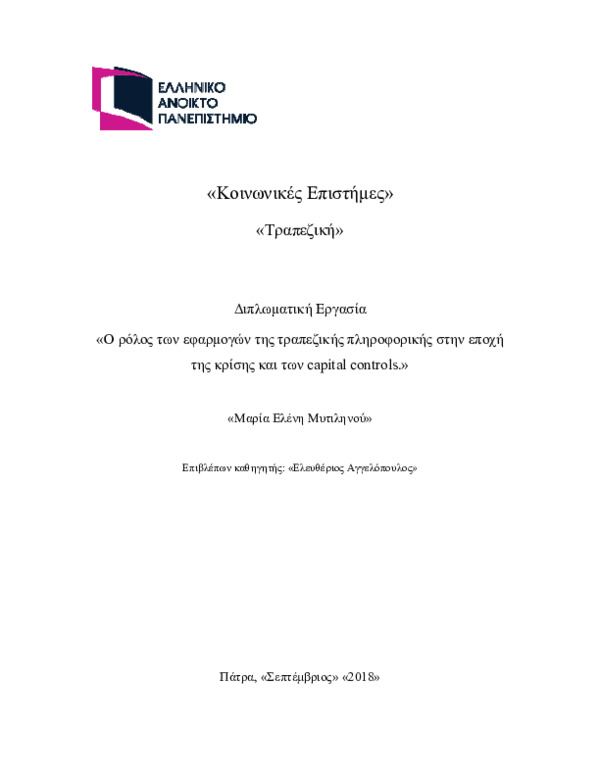 ΕΛΛΗΝΙΚΟ
ΑΝΟΙΚΤΟ
ΠΑΝΕΠΙΣΤΗΜΙΟ

«Κοινωνικές Επιστήμες»

«Τραπεζική»

Διπλωματική Εργασία

«Ο ρόλος των εφαρμογών της τραπεζικής πληροφορικής στην εποχή της κρίσης και των capital controls.»

«Μαρία Ελένη Μυτιληνού»

Επιβλέπων καθηγητής: «Ελευθέριος Αγγελόπουλος»

Πάτρα, «Σεπτέμβριος» «2018»